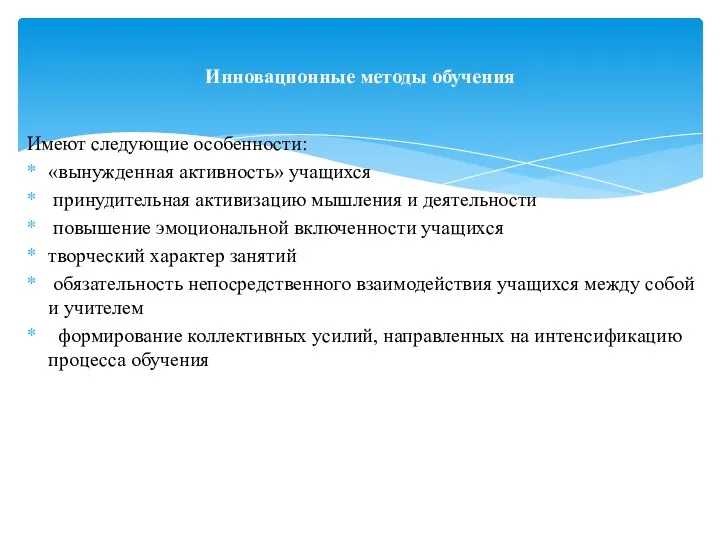 Инновационные методы обучения

Имеют следующие особенности:
* «вынужденная активность» учащихся
* принудительная активизацию мышления и деятельности
* повышение эмоциональной включенности учащихся
* творческий характер занятий
* обязательность непосредственного взаимодействия учащихся между собой и учителем
* формирование коллективных усилий, направленных на интенсификацию процесса обучения